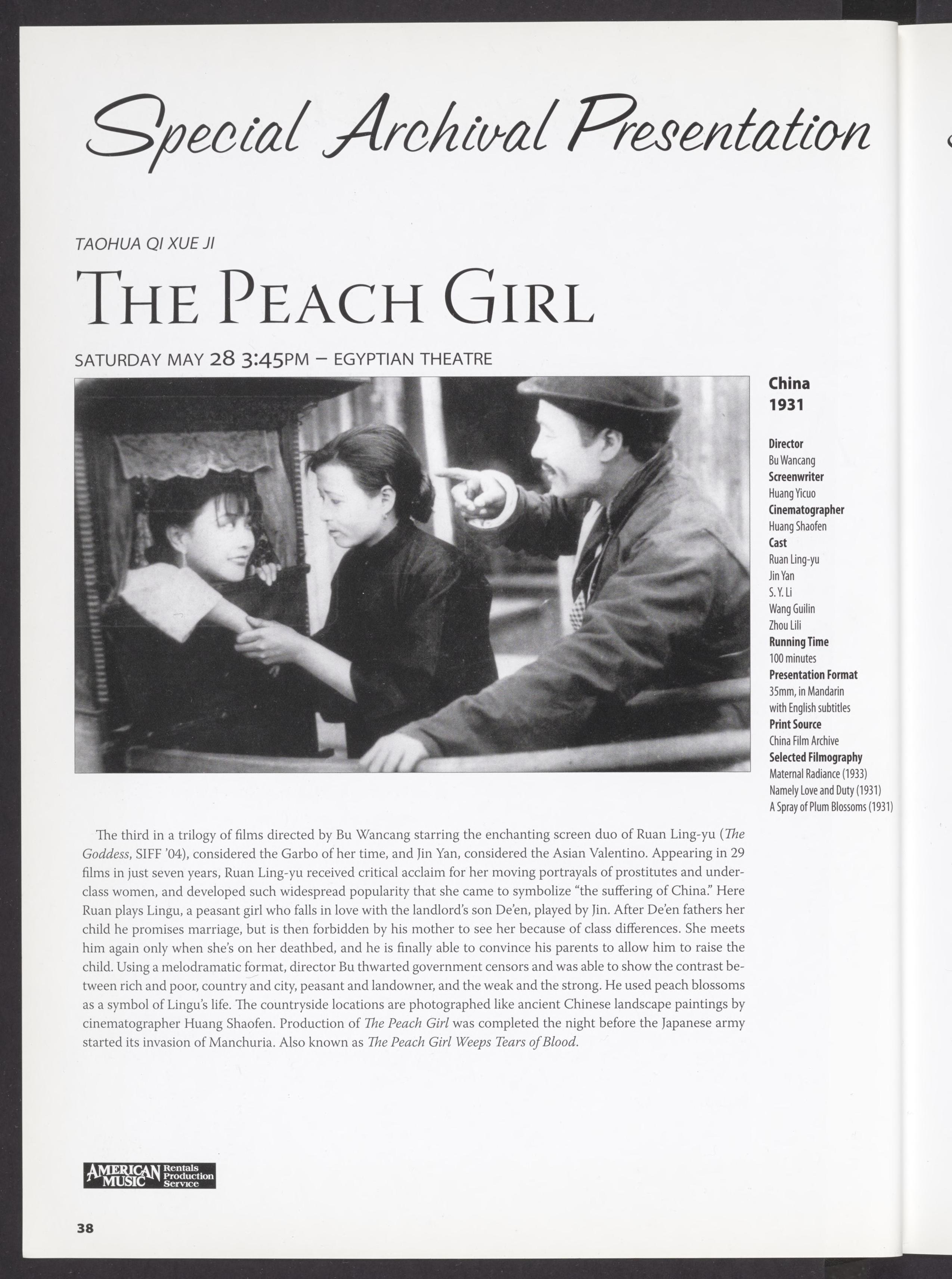 Special Archival Presentation

TAOHUA QI XUE JI

THE PEACH GIRL

SATURDAY MAY 28 3:45PM – EGYPTIAN THEATRE

China
1931

Director
Bu Wancang
Screenwriter
Huang Yicuo
Cinematographer
Huang Shaofen
Cast
Ruan Ling-yu
Jin Yan
S. Y. Li
Wang Guilin
Zhou Lili
Running Time
100 minutes
Presentation Format
35mm, in Mandarin
with English subtitles
Print Source
China Film Archive
Selected Filmography
Maternal Radiance (1933)
Namely Love and Duty (1931)
A Spray of Plum Blossoms (1931)

The third in a trilogy of films directed by Bu Wancang starring the enchanting screen duo of Ruan Ling-yu (The Goddess, SIFF '04), considered the Garbo of her time, and Jin Yan, considered the Asian Valentino. Appearing in 29 films in just seven years, Ruan Ling-yu received critical acclaim for her moving portrayals of prostitutes and underclass women, and developed such widespread popularity that she came to symbolize "the suffering of China." Here Ruan plays Lingu, a peasant girl who falls in love with the landlord's son De'en, played by Jin. After De'en fathers her child he promises marriage, but is then forbidden by his mother to see her because of class differences. She meets him again only when she's on her deathbed, and he is finally able to convince his parents to allow him to raise the child. Using a melodramatic format, director Bu thwarted government censors and was able to show the contrast between rich and poor, country and city, peasant and landowner, and the weak and the strong. He used peach blossoms as a symbol of Lingu's life. The countryside locations are photographed like ancient Chinese landscape paintings by cinematographer Huang Shaofen. Production of The Peach Girl was completed the night before the Japanese army started its invasion of Manchuria. Also known as The Peach Girl Weeps Tears of Blood.

AMERICAN MUSIC Rentals Production Service

38